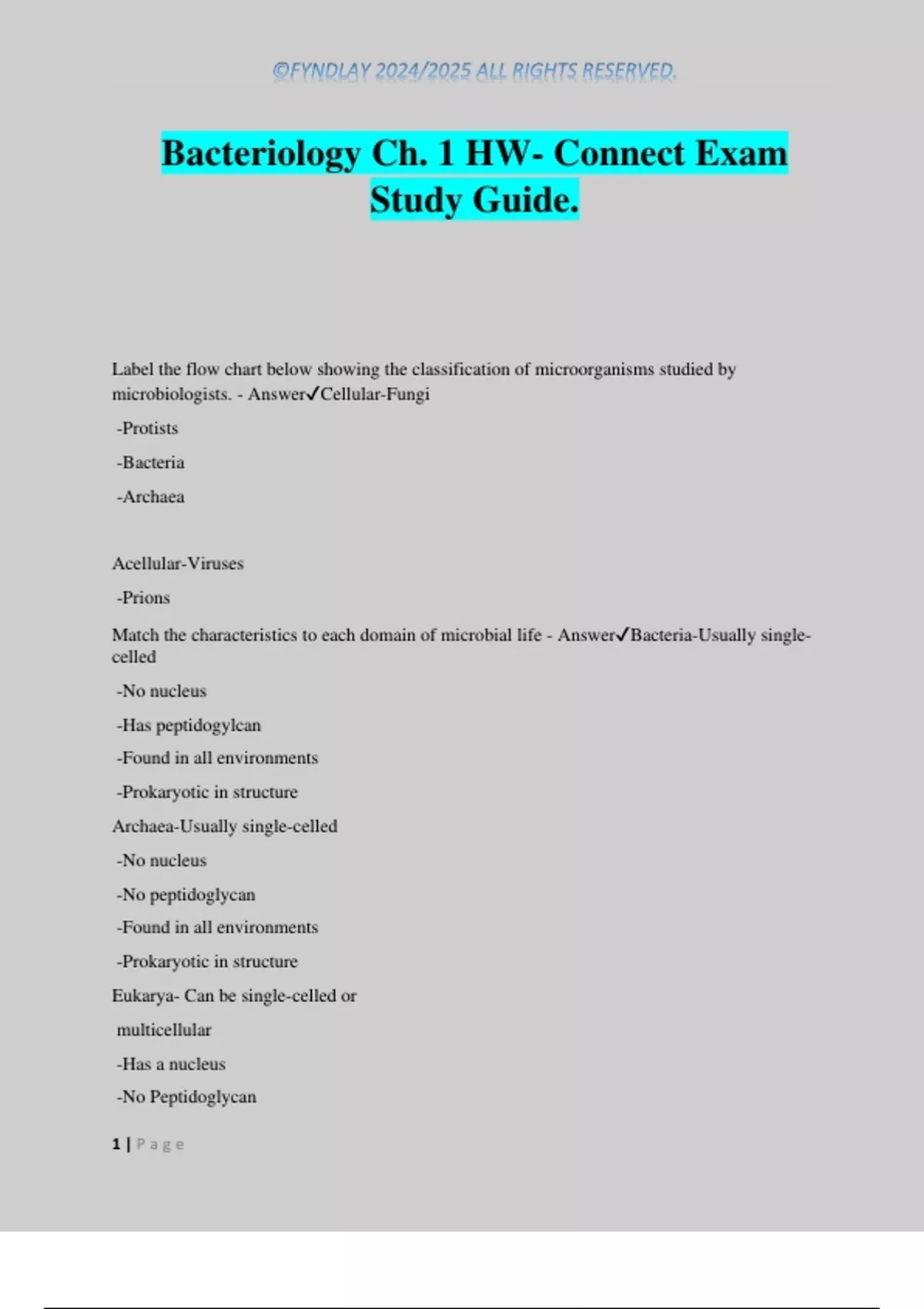 ©FYNDLAY 2024/2025 ALL RIGHTS RESERVED.

Bacteriology Ch. 1 HW- Connect Exam Study Guide.

Label the flow chart below showing the classification of microorganisms studied by microbiologists. - Answer✓Cellular-Fungi

-Protists

-Bacteria

-Archaea

Acellular-Viruses

-Prions

Match the characteristics to each domain of microbial life - Answer✓Bacteria-Usually single-celled

-No nucleus

-Has peptidogylcan

-Found in all environments

-Prokaryotic in structure

Archaea-Usually single-celled

-No nucleus

-No peptidoglycan

-Found in all environments

-Prokaryotic in structure

Eukarya- Can be single-celled or

multicellular

-Has a nucleus

-No Peptidoglycan

1 | Page